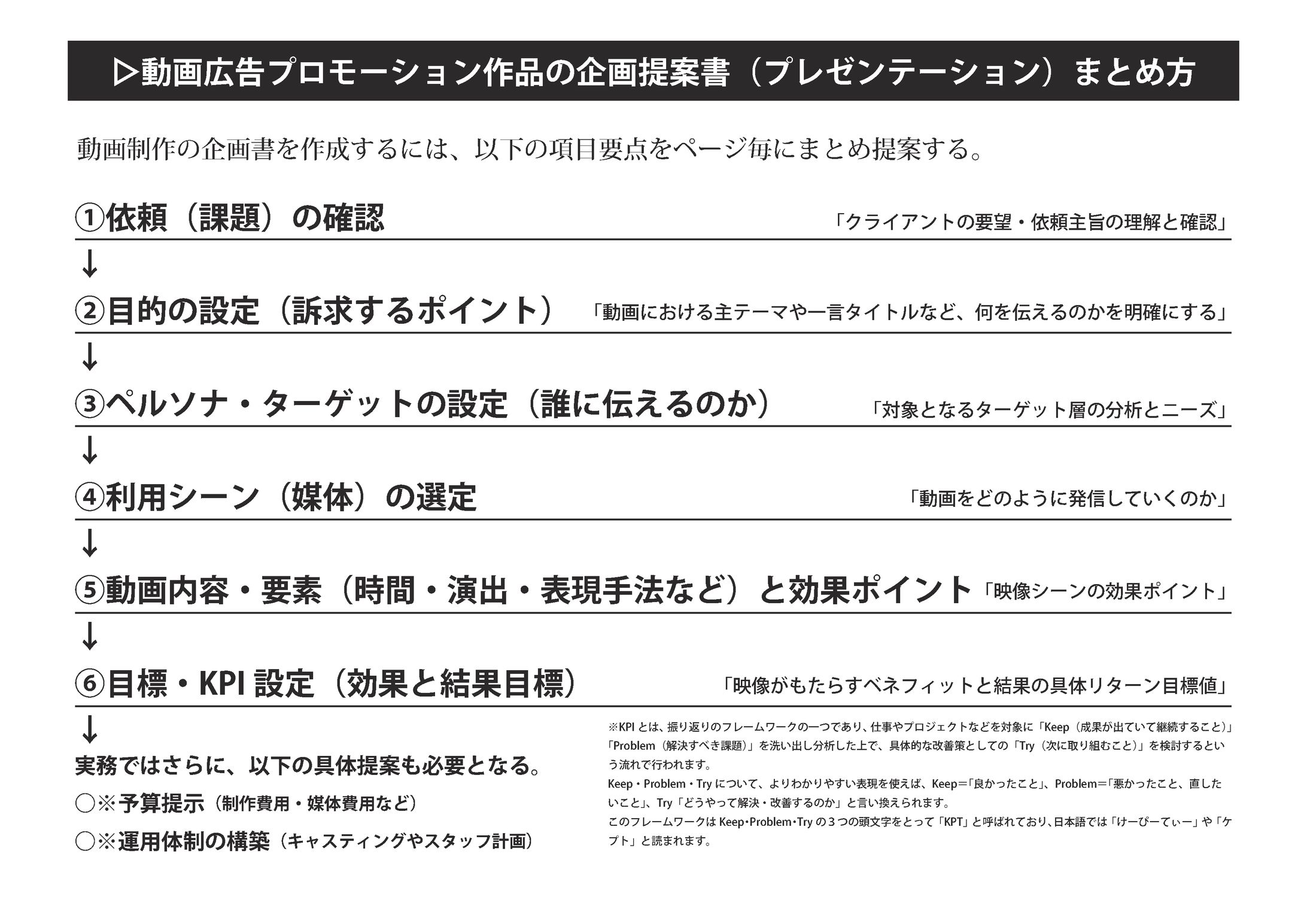 ▷動画広告プロモーション作品の企画提案書（プレゼンテーション）まとめ方

動画制作の企画書を作成するには、以下の項目要点をページ毎にまとめ提案する。

①依頼（課題）の確認　「クライアントの要望・依頼主旨の理解と確認」

↓

②目的の設定（訴求するポイント）　「動画における主テーマや一言タイトルなど、何を伝えるのかを明確にする」

↓

③ペルソナ・ターゲットの設定（誰に伝えるのか）　「対象となるターゲット層の分析とニーズ」

↓

④利用シーン（媒体）の選定　「動画をどのように発信していくのか」

↓

⑤動画内容・要素（時間・演出・表現手法など）と効果ポイント　「映像シーンの効果ポイント」

↓

⑥目標・KPI 設定（効果と結果目標）　「映像がもたらすベネフィットと結果の具体リターン目標値」

↓

実務ではさらに、以下の具体提案も必要となる。

○※予算提示（制作費用・媒体費用など）

○※運用体制の構築（キャスティングやスタッフ計画）

※KPI とは、振り返りのフレームワークの一つであり、仕事やプロジェクトなどを対象に「Keep（成果が出ていて継続すること）」「Problem（解決すべき課題）」を洗い出し分析した上で、具体的な改善策としての「Try（次に取り組むこと）」を検討するという流れで行われます。
Keep・Problem・Try について、よりわかりやすい表現を使えば、Keep＝「良かったこと」、Problem＝「悪かったこと、直したいこと」、Try「どうやって解決・改善するのか」と言い換えられます。
このフレームワークは Keep・Problem・Try の３つの頭文字をとって「KPT」と呼ばれており、日本語では「けーぴーてぃー」や「ケプト」と読まれます。